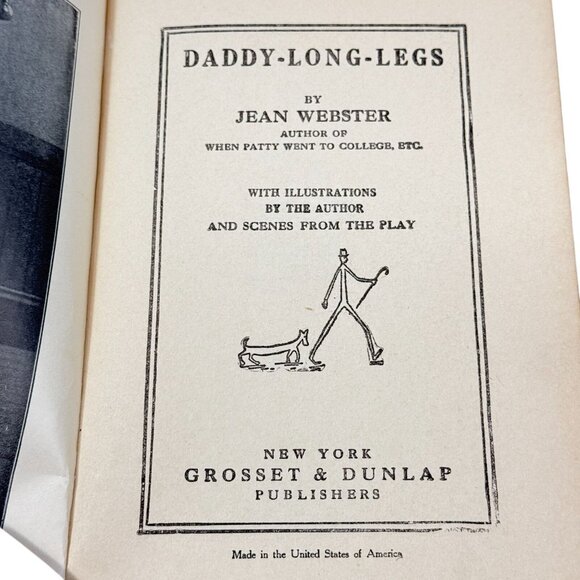 DADDY-LONG-LEGS

BY
JEAN WEBSTER
AUTHOR OF
WHEN PATTY WENT TO COLLEGE, ETC.

WITH ILLUSTRATIONS
BY THE AUTHOR
AND SCENES FROM THE PLAY

NEW YORK
GROSSET & DUNLAP
PUBLISHERS

Made in the United States of America